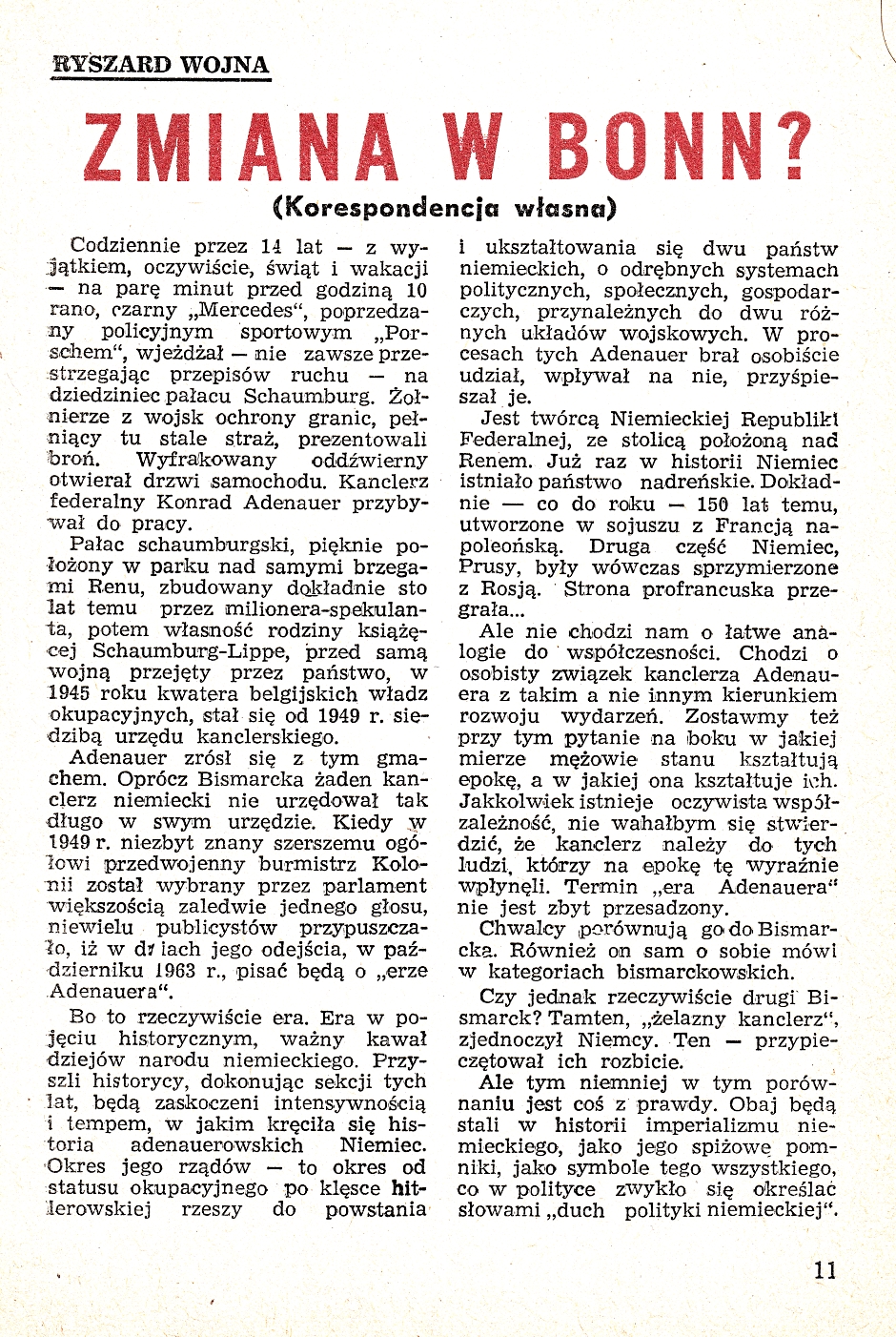 RYSZARD WOJNA

ZMIANA W BONN?

(Korespondencja własna)

Codziennie przez 14 lat — z wyjątkiem, oczywiście, świąt i wakacji — na parę minut przed godziną 10 rano, czarny „Mercedes“, poprzedzany policyjnym sportowym „Porschem“, wjeżdżał — nie zawsze przestrzegając przepisów ruchu — na dziedziniec pałacu Schaumburg. Żołnierze z wojsk ochrony granic, pełniący tu stale straż, prezentowali broń. Wyfrakowany oddźwierny otwierał drzwi samochodu. Kanclerz federalny Konrad Adenauer przybywał do pracy.

Pałac schaumburgski, pięknie położony w parku nad samymi brzegami Renu, zbudowany dokładnie sto lat temu przez milionera-spekulanta, potem własność rodziny książęcej Schaumburg-Lippe, przed samą wojną przejęty przez państwo, w 1945 roku kwatera belgijskich władz okupacyjnych, stał się od 1949 r. siedzibą urzędu kanclerskiego.

Adenauer zrósł się z tym gmachem. Oprócz Bismarcka żaden kanclerz niemiecki nie urzędował tak długo w swym urzędzie. Kiedy w 1949 r. niezbyt znany szerszemu ogółowi przedwojenny burmistrz Kolonii został wybrany przez parlament większością zaledwie jednego głosu, niewielu publicystów przypuszczało, iż w dniach jego odejścia, w październiku 1963 r., pisać będą o „erze Adenauera“.

Bo to rzeczywiście era. Era w pojęciu historycznym, ważny kawał dziejów narodu niemieckiego. Przyszli historycy, dokonując sekcji tych lat, będą zaskoczeni intensywnością i tempem, w jakim kręciła się historia adenauerowskich Niemiec. Okres jego rządów — to okres od statusu okupacyjnego po klęsce hitlerowskiej rzeszy do powstania i ukształtowania się dwu państw niemieckich, o odrębnych systemach politycznych, społecznych, gospodarczych, przynależnych do dwu różnych układów wojskowych. W procesach tych Adenauer brał osobiście udział, wpływał na nie, przyśpieszał je.

Jest twórcą Niemieckiej Republiki Federalnej, ze stolicą położoną nad Renem. Już raz w historii Niemiec istniało państwo nadreńskie. Dokładnie — co do roku — 150 lat temu, utworzone w sojuszu z Francją napoleońską. Druga część Niemiec, Prusy, były wówczas sprzymierzone z Rosją. Strona profrancuska przegrała...

Ale nie chodzi nam o łatwe analogie do współczesności. Chodzi o osobisty związek kanclerza Adenauera z takim a nie innym kierunkiem rozwoju wydarzeń. Zostawmy też przy tym pytanie na boku w jakiej mierze mężowie stanu kształtują epokę, a w jakiej ona kształtuje ich. Jakkolwiek istnieje oczywista współzależność, nie wahałbym się stwierdzić, że kanclerz należy do tych ludzi, którzy na epokę tę wyraźnie wpłynęli. Termin „era Adenauera“ nie jest zbyt przesadzony.

Chwalcy porównują go do Bismarcka. Również on sam o sobie mówi w kategoriach bismarckowskich.

Czy jednak rzeczywiście drugi Bismarck? Tamten, „żelazny kanclerz“, zjednoczył Niemcy. Ten — przypieczętował ich rozbicie.

Ale tym niemniej w tym porównaniu jest coś z prawdy. Obaj będą stali w historii imperializmu niemieckiego, jako jego spiżowe pomniki, jako symbole tego wszystkiego, co w polityce zwykło się określać słowami „duch polityki niemieckiej“.

11